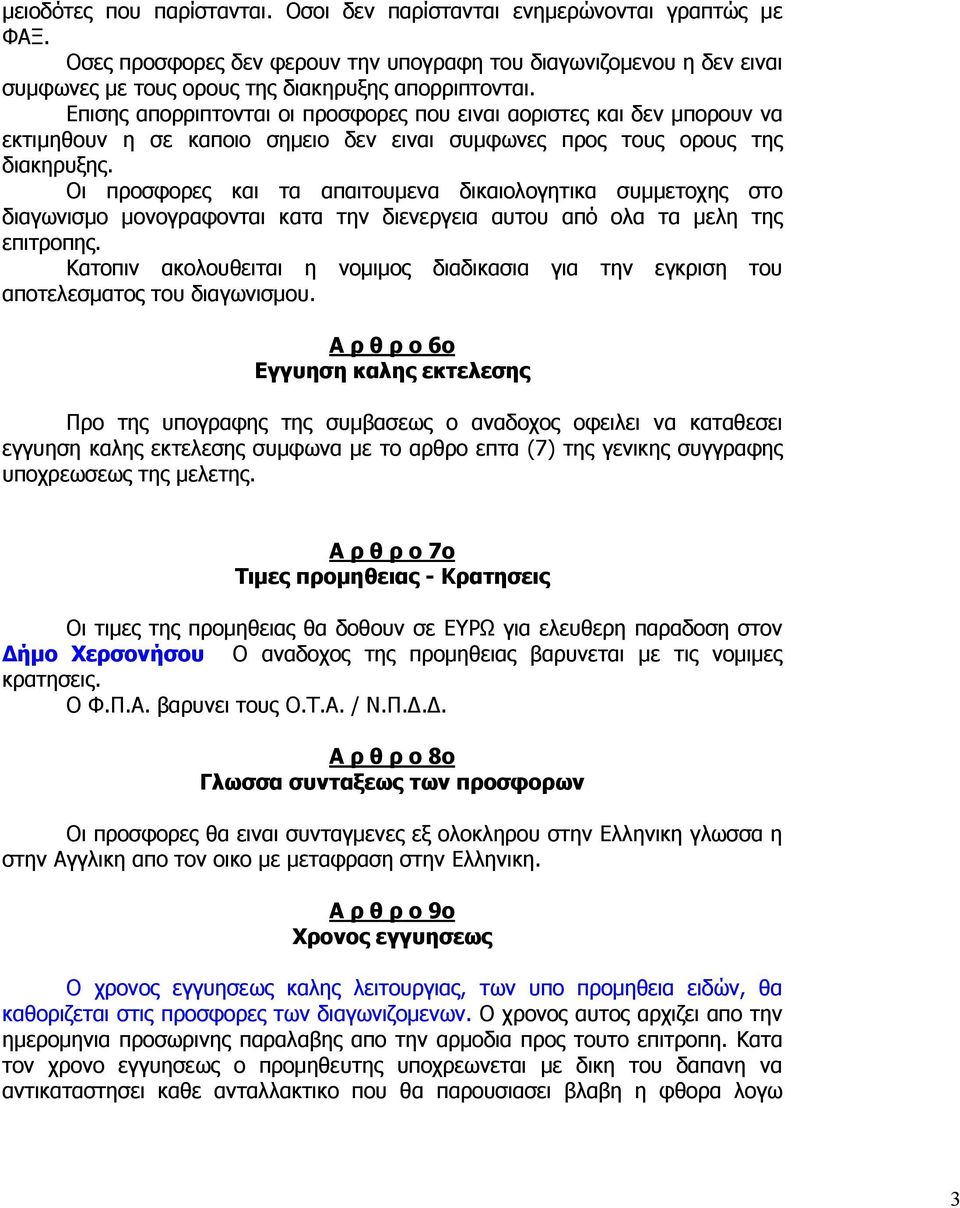 μειοδότες που παρίστανται. Οσοι δεν παρίστανται ενημερώνονται γραπτώς με ΦΑΞ.

Οσες προσφορες δεν φερουν την υπογραφη του διαγωνιζομενου η δεν ειναι συμφωνες με τους ορους της διακηρυξης απορριπτονται.

Επισης απορριπτονται οι προσφορες που ειναι αοριστες και δεν μπορουν να εκτιμηθουν η σε καποιο σημειο δεν ειναι συμφωνες προς τους ορους της διακηρυξης.

Οι προσφορες και τα απαιτουμενα δικαιολογητικα συμμετοχης στο διαγωνισμο μονογραφονται κατα την διενεργεια αυτου από ολα τα μελη της επιτροπης.

Κατοπιν ακολουθειται η νομιμος διαδικασια για την εγκριση του αποτελεσματος του διαγωνισμου.

Α ρ θ ρ ο 6ο
Εγγυηση καλης εκτελεσης

Προ της υπογραφης της συμβασεως ο αναδοχος οφειλει να καταθεσει εγγυηση καλης εκτελεσης συμφωνα με το αρθρο επτα (7) της γενικης συγγραφης υποχρεωσεως της μελετης.

Α ρ θ ρ ο 7ο
Τιμες προμηθειας - Κρατησεις

Οι τιμες της προμηθειας θα δοθουν σε ΕΥΡΩ για ελευθερη παραδοση στον Δήμο Χερσονήσου Ο αναδοχος της προμηθειας βαρυνεται με τις νομιμες κρατησεις.

Ο Φ.Π.Α. βαρυνει τους Ο.Τ.Α. / Ν.Π.Δ.Δ.

Α ρ θ ρ ο 8ο
Γλωσσα συνταξεως των προσφορων

Οι προσφορες θα ειναι συνταγμενες εξ ολοκληρου στην Ελληνικη γλωσσα η στην Αγγλικη απο τον οικο με μεταφραση στην Ελληνικη.

Α ρ θ ρ ο 9ο
Χρονος εγγυησεως

Ο χρονος εγγυησεως καλης λειτουργιας, των υπο προμηθεια ειδών, θα καθοριζεται στις προσφορες των διαγωνιζομενων. Ο χρονος αυτος αρχιζει απο την ημερομηνια προσωρινης παραλαβης απο την αρμοδια προς τουτο επιτροπη. Κατα τον χρονο εγγυησεως ο προμηθευτης υποχρεωνεται με δικη του δαπανη να αντικαταστησει καθε ανταλλακτικο που θα παρουσιασει βλαβη η φθορα λογω

3